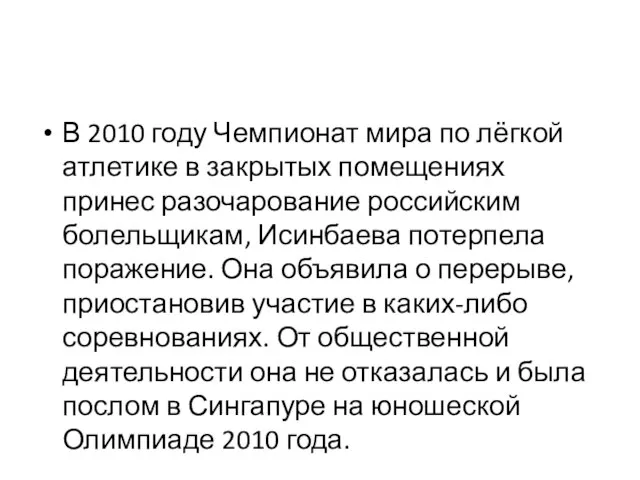 • В 2010 году Чемпионат мира по лёгкой атлетике в закрытых помещениях принес разочарование российским болельщикам, Исинбаева потерпела поражение. Она объявила о перерыве, приостановив участие в каких-либо соревнованиях. От общественной деятельности она не отказалась и была послом в Сингапуре на юношеской Олимпиаде 2010 года.